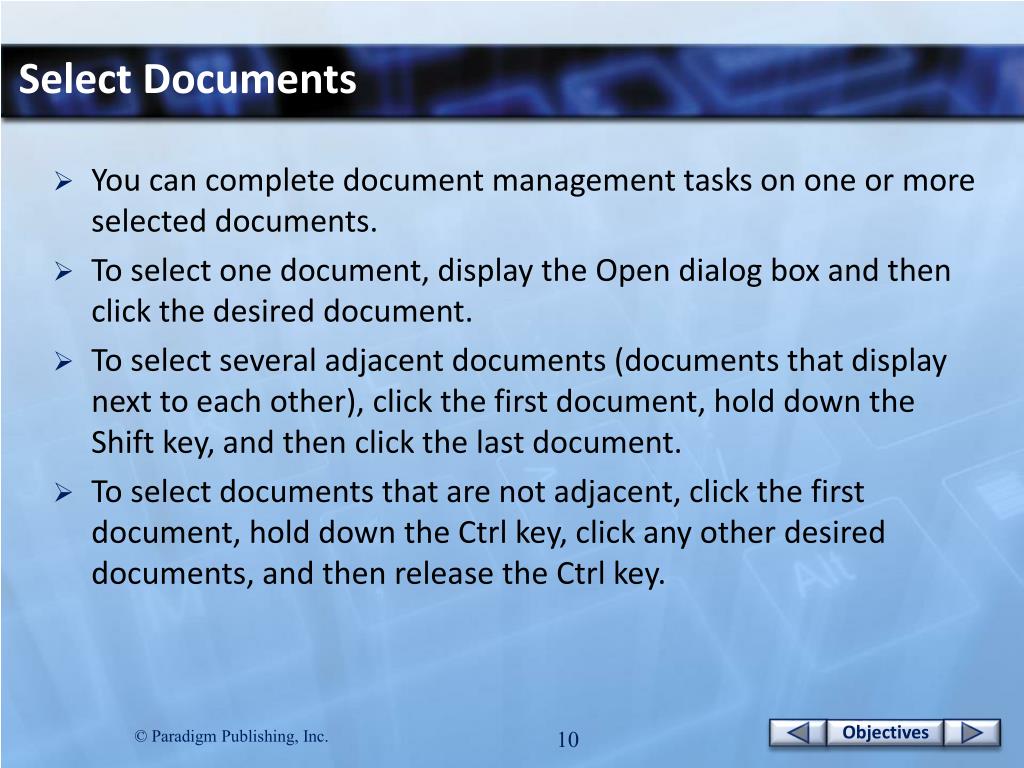 Select Documents

➢ You can complete document management tasks on one or more selected documents.

➢ To select one document, display the Open dialog box and then click the desired document.

➢ To select several adjacent documents (documents that display next to each other), click the first document, hold down the Shift key, and then click the last document.

➢ To select documents that are not adjacent, click the first document, hold down the Ctrl key, click any other desired documents, and then release the Ctrl key.

© Paradigm Publishing, Inc.

10

Objectives